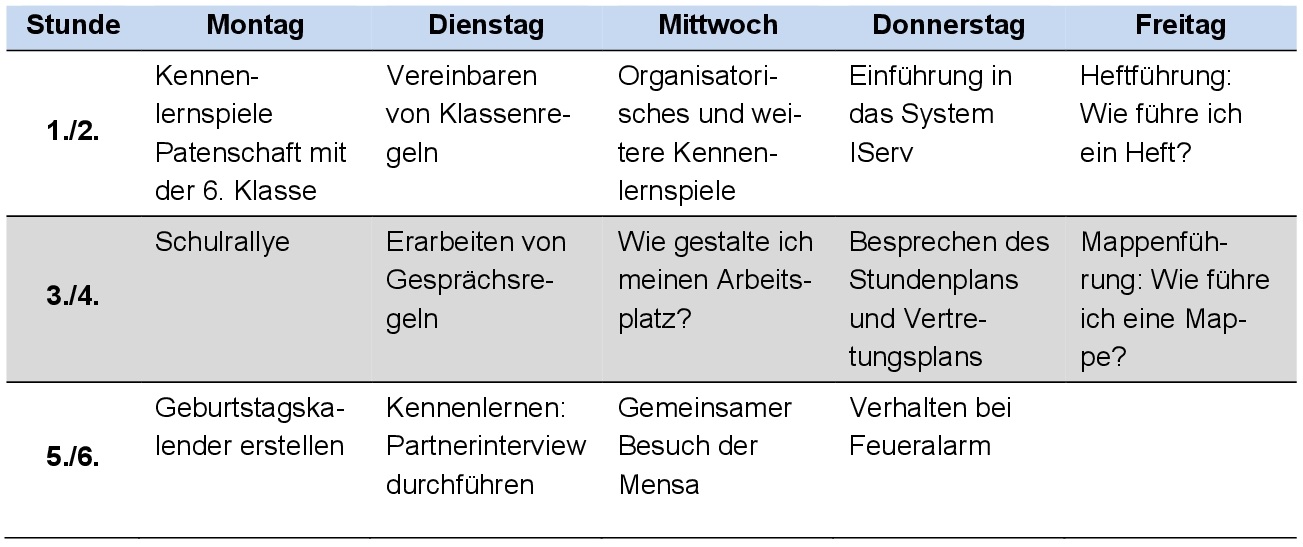 | Stunde | Montag | Dienstag | Mittwoch | Donnerstag | Freitag |
|---|---|---|---|---|---|
| 1./2. | Kennenlernspiele Patenschaft mit der 6. Klasse | Vereinbaren von Klassenregeln | Organisatorisches und weitere Kennenlernspiele | Einführung in das System IServ | Heftführung: Wie führe ich ein Heft? |
| 3./4. | Schulrallye | Erarbeiten von Gesprächsregeln | Wie gestalte ich meinen Arbeitsplatz? | Besprechen des Stundenplans und Vertretungsplans | Mappenführung: Wie führe ich eine Mappe? |
| 5./6. | Geburtstagskalender erstellen | Kennenlernen: Partnerinterview durchführen | Gemeinsamer Besuch der Mensa | Verhalten bei Feueralarm | |